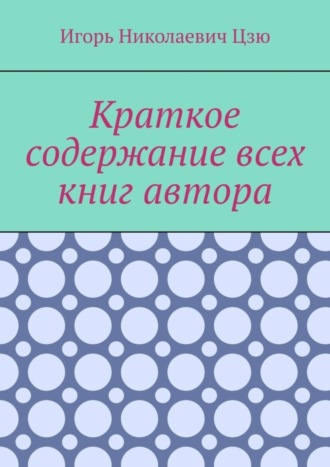 Игорь Николаевич Цзю

Краткое содержание всех книг автора